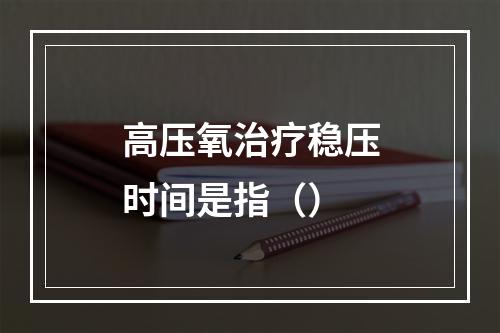 高压氧治疗稳压时间是指（）